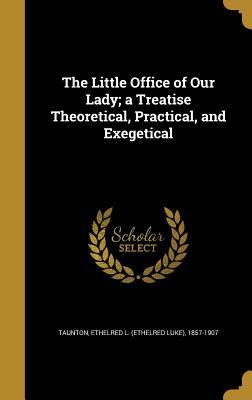 The Little Office of Our Lady; a Treatise Theoretical, Practical, and Exegetical

Scholar
SELECT

TAUNTON, ETHELRED L. (ETHELRED LUKE), 1857-1907